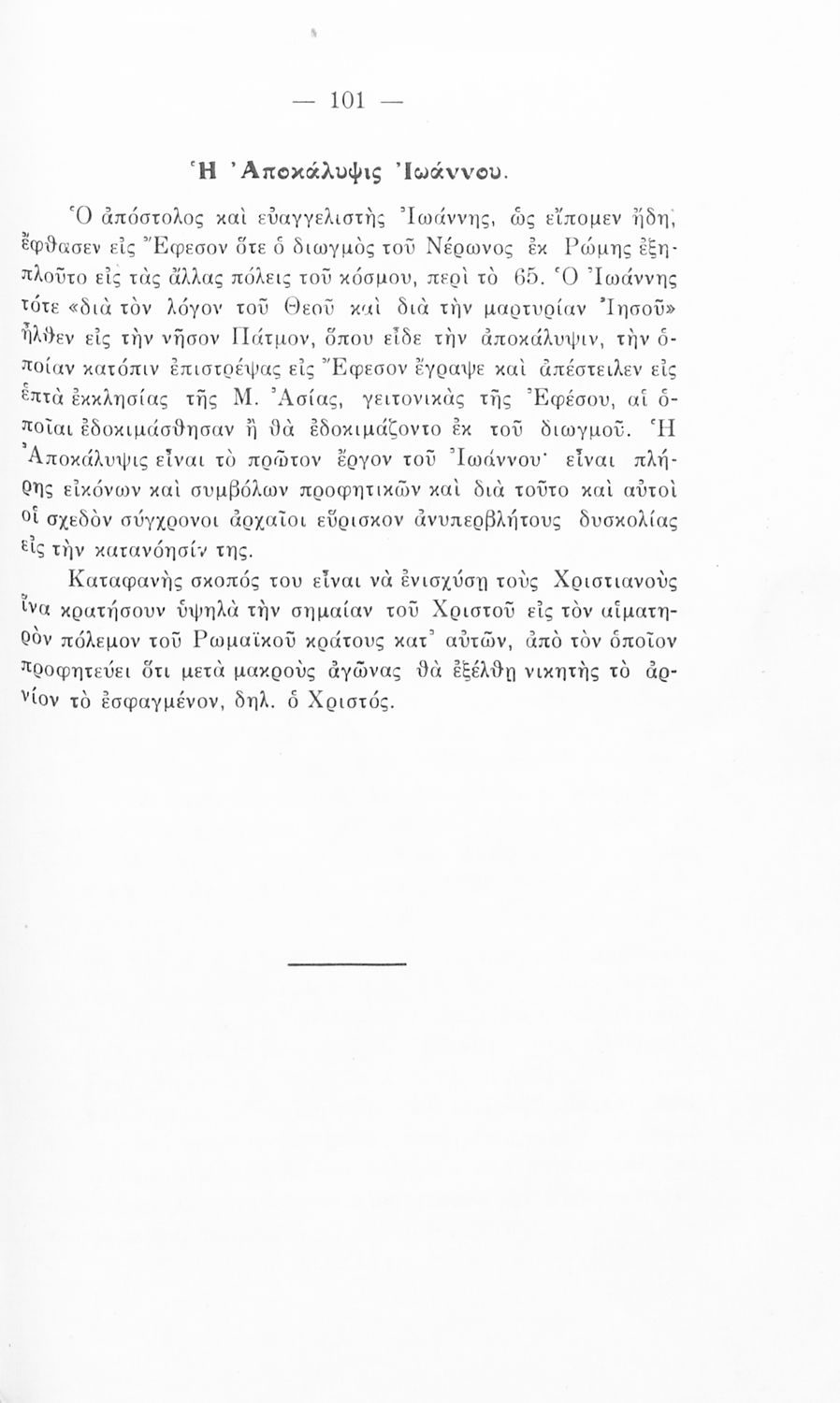 — 101 —

Ἡ Ἀποκάλυψις Ἰωάννου.

Ὁ ἀπόστολος καὶ εὐαγγελιστὴς Ἰωάννης, ὡς εἴπομεν ἤδη, ἔφθασεν εἰς Ἔφεσον ὅτε ὁ διωγμὸς τοῦ Νέρωνος ἐκ Ρώμης ἐξηπλοῦτο εἰς τὰς ἄλλας πόλεις τοῦ κόσμου, περὶ τὸ 65. Ὁ Ἰωάννης τότε «διὰ τὸν λόγον τοῦ Θεοῦ καὶ διὰ τὴν μαρτυρίαν Ἰησοῦ» ἦλθεν εἰς τὴν νῆσον Πάτμον, ὅπου εἶδε τὴν ἀποκάλυψιν, τὴν ὁποίαν κατόπιν ἐπιστρέψας εἰς Ἔφεσον ἔγραψε καὶ ἀπέστειλεν εἰς ἑπτὰ ἐκκλησίας τῆς Μ. Ἀσίας, γειτονικὰς τῆς Ἐφέσου, αἱ ὁποῖαι ἐδοκιμάσθησαν ἢ θὰ ἐδοκιμάζοντο ἐκ τοῦ διωγμοῦ. Ἡ Ἀποκάλυψις εἶναι τὸ πρῶτον ἔργον τοῦ Ἰωάννου· εἶναι πλήρης εἰκόνων καὶ συμβόλων προφητικῶν καὶ διὰ τοῦτο καὶ αὐτοὶ οἱ σχεδὸν σύγχρονοι ἀρχαῖοι εὕρισκον ἀνυπερβλήτους δυσκολίας εἰς τὴν κατανόησίν της.

Καταφανὴς σκοπός του εἶναι νὰ ἐνισχύσῃ τοὺς Χριστιανοὺς ἵνα κρατήσουν ὑψηλὰ τὴν σημαίαν τοῦ Χριστοῦ εἰς τὸν αἱματηρὸν πόλεμον τοῦ Ρωμαϊκοῦ κράτους κατ᾿ αὐτῶν, ἀπὸ τὸν ὁποῖον προφητεύει ὅτι μετὰ μακροὺς ἀγῶνας θὰ ἐξέλθῃ νικητὴς τὸ ἀρνίον τὸ ἐσφαγμένον, δηλ. ὁ Χριστός.